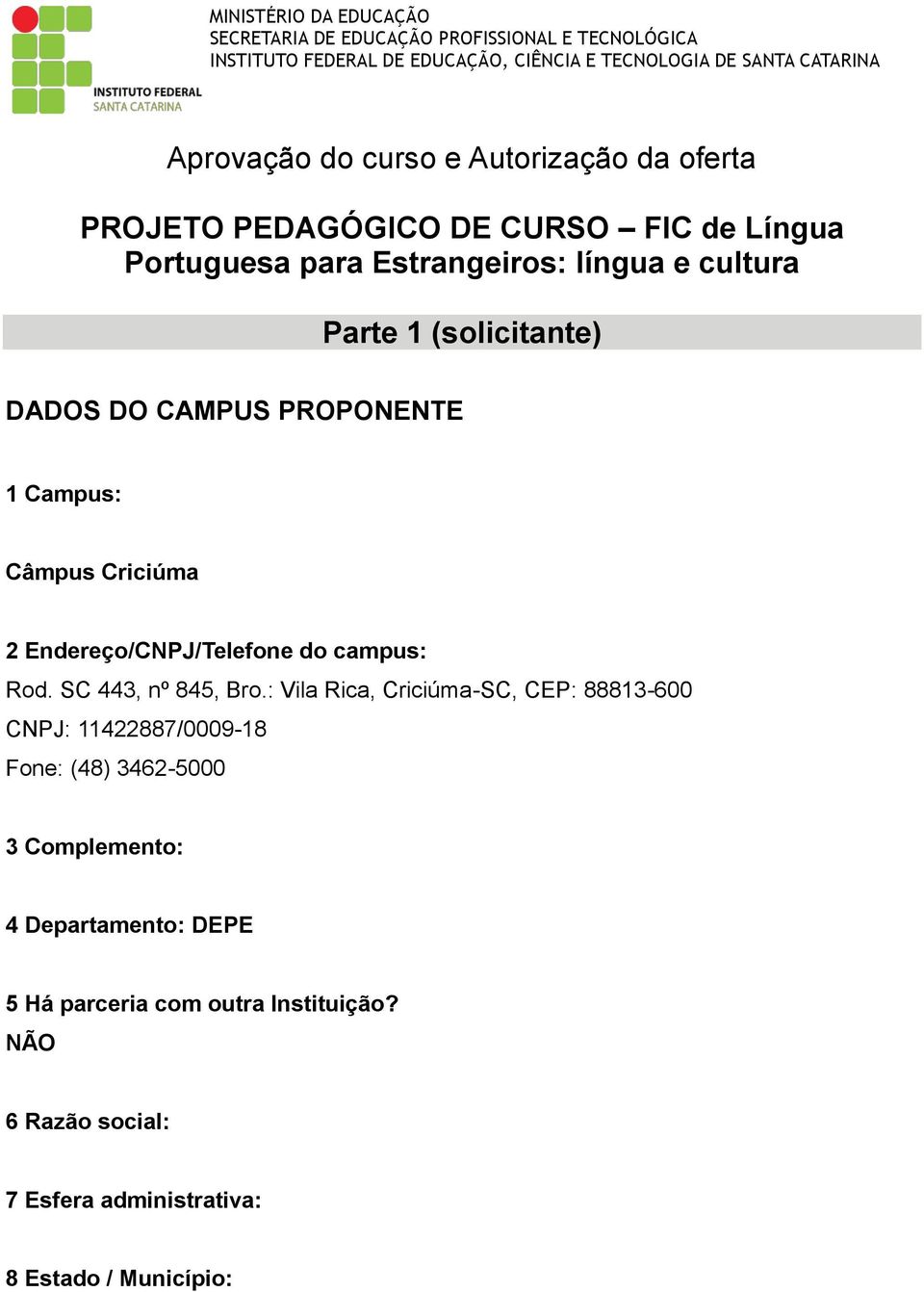 INSTITUTO FEDERAL
SANTA CATARINA

MINISTÉRIO DA EDUCAÇÃO
SECRETARIA DE EDUCAÇÃO PROFISSIONAL E TECNOLÓGICA
INSTITUTO FEDERAL DE EDUCAÇÃO, CIÊNCIA E TECNOLOGIA DE SANTA CATARINA

Aprovação do curso e Autorização da oferta

PROJETO PEDAGÓGICO DE CURSO – FIC de Língua Portuguesa para Estrangeiros: língua e cultura

Parte 1 (solicitante)

DADOS DO CAMPUS PROPONENTE

1 Campus:

Câmpus Criciúma

2 Endereço/CNPJ/Telefone do campus:
Rod. SC 443, nº 845, Bro.: Vila Rica, Criciúma-SC, CEP: 88813-600
CNPJ: 11422887/0009-18
Fone: (48) 3462-5000

3 Complemento:

4 Departamento: DEPE

5 Há parceria com outra Instituição?
NÃO

6 Razão social:

7 Esfera administrativa:

8 Estado / Município: